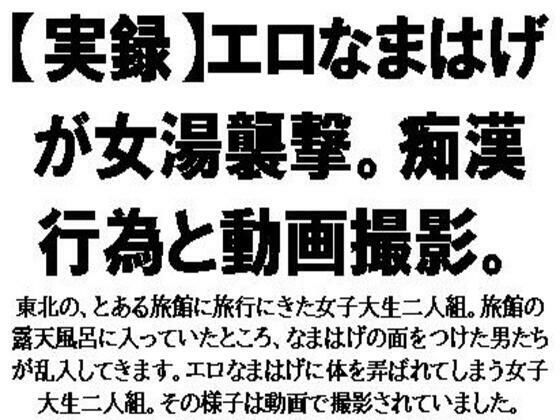 【実録】エロなまはげが女湯襲撃。痴漢行為と動画撮影。

東北の、とある旅館に旅行にきた女子大生二人組。旅館の露天風呂に入っていたところ、なまはげの面をつけた男たちが乱入してきます。エロなまはげに体を弄ばれてしまう女子大生二人組。その様子は動画で撮影されていました。